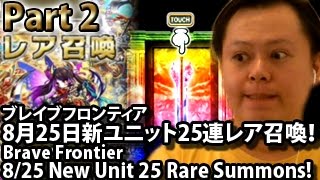 Part 2
レア召喚

TOUCH

ブレイブフロンティア
8月25日新ユニット25連レア召喚!
Brave Frontier
8/25 New Unit 25 Rare Summons!